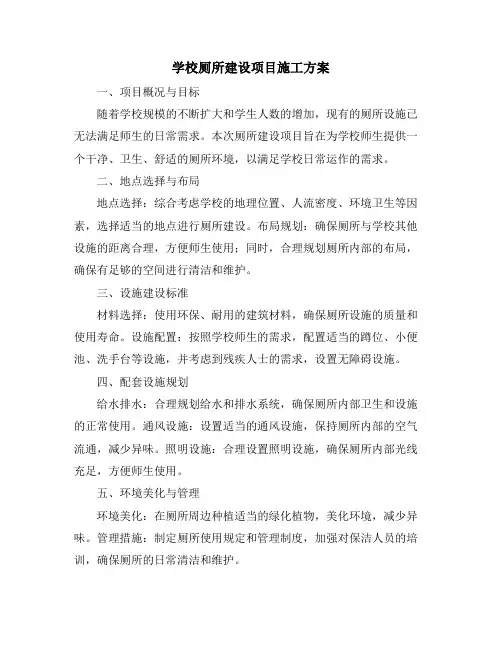 学校厕所建设项目施工方案

一、项目概况与目标

随着学校规模的不断扩大和学生人数的增加，现有的厕所设施已无法满足师生的日常需求。本次厕所建设项目旨在为学校师生提供一个干净、卫生、舒适的厕所环境，以满足学校日常运作的需求。

二、地点选择与布局

地点选择：综合考虑学校的地理位置、人流密度、环境卫生等因素，选择适当的地点进行厕所建设。布局规划：确保厕所与学校其他设施的距离合理，方便师生使用；同时，合理规划厕所内部的布局，确保有足够的空间进行清洁和维护。

三、设施建设标准

材料选择：使用环保、耐用的建筑材料，确保厕所设施的质量和使用寿命。设施配置：按照学校师生的需求，配置适当的蹲位、小便池、洗手台等设施，并考虑到残疾人士的需求，设置无障碍设施。

四、配套设施规划

给水排水：合理规划给水和排水系统，确保厕所内部卫生和设施的正常使用。通风设施：设置适当的通风设施，保持厕所内部的空气流通，减少异味。照明设施：合理设置照明设施，确保厕所内部光线充足，方便师生使用。

五、环境美化与管理

环境美化：在厕所周边种植适当的绿化植物，美化环境，减少异味。管理措施：制定厕所使用规定和管理制度，加强对保洁人员的培训，确保厕所的日常清洁和维护。